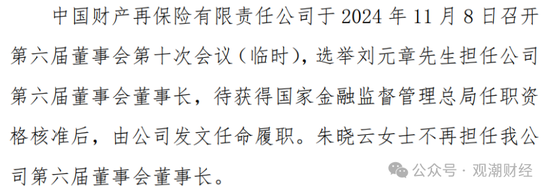 中国财产再保险有限责任公司于 2024 年 11 月 8 日召开第六届董事会第十次会议（临时），选举刘元章先生担任公司第六届董事会董事长，待获得国家金融监督管理总局任职资格核准后，由公司发文任命履职。朱晓云女士不再担任我公司第六届董事会董事长。

公众号 · 观潮财经